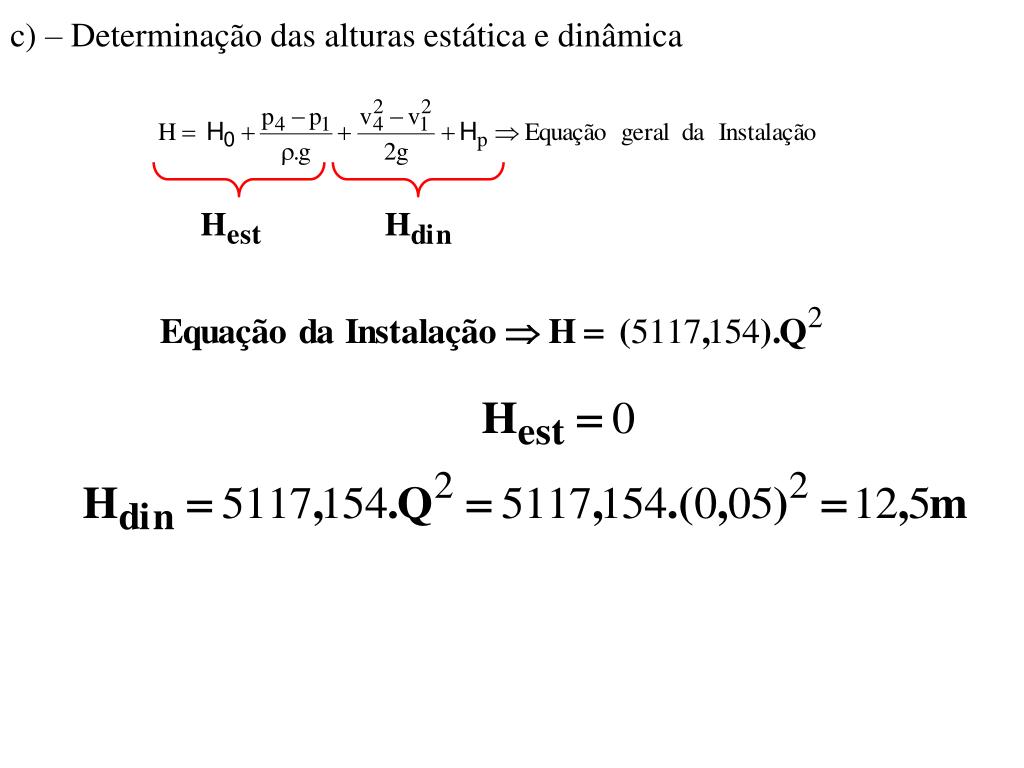 c) – Determinação das alturas estática e dinâmica

$H = H_0 + \frac{p_4 - p_1}{\rho.g} + \frac{v_4^2 - v_1^2}{2g} + H_p \Rightarrow$ Equação geral da Instalação

$H_{est}$ $H_{din}$

Equação da Instalação $\Rightarrow H = (5117,154).Q^2$

$H_{est} = 0$

$H_{din} = 5117,154.Q^2 = 5117,154.(0,05)^2 = 12,5m$